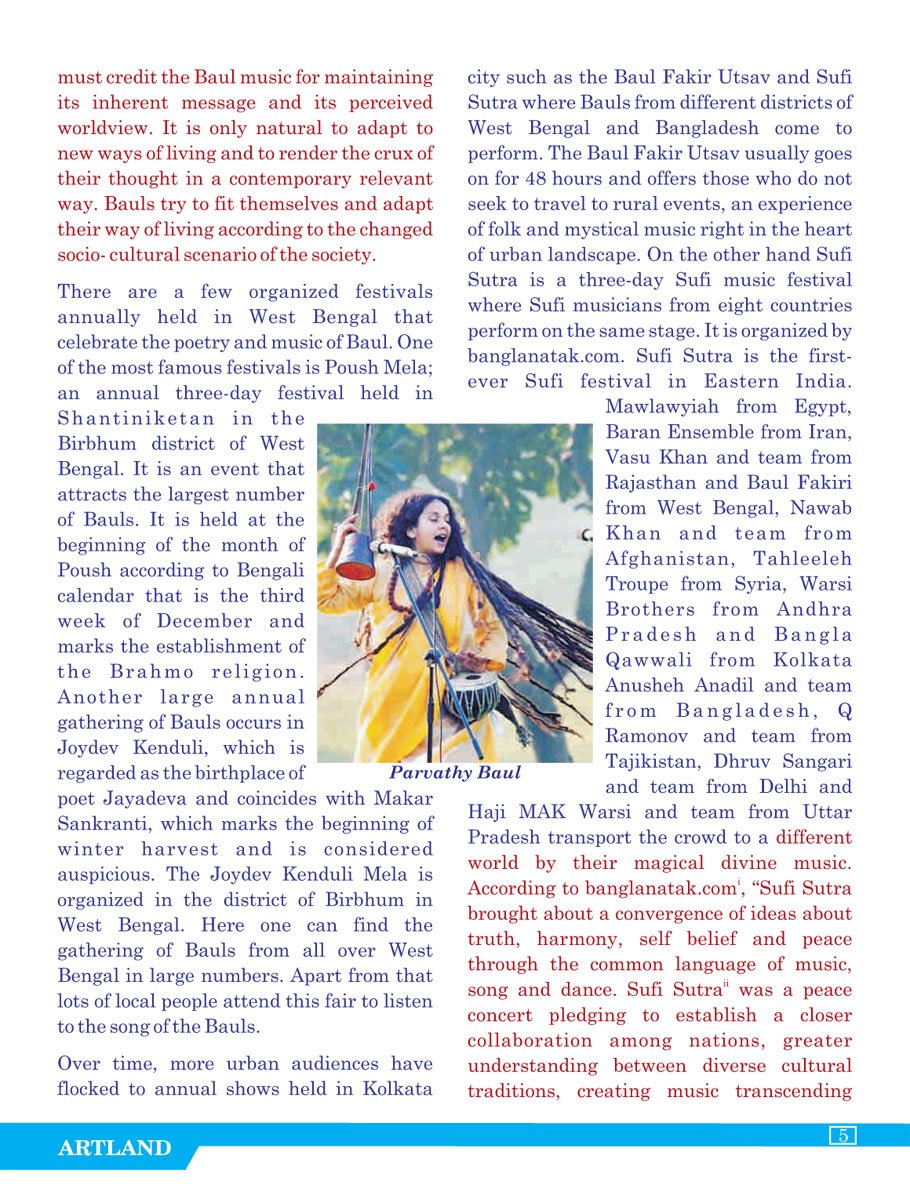 must credit the Baul music for maintaining its inherent message and its perceived worldview. It is only natural to adapt to new ways of living and to render the crux of their thought in a contemporary relevant way. Bauls try to fit themselves and adapt their way of living according to the changed socio- cultural scenario of the society.

There are a few organized festivals annually held in West Bengal that celebrate the poetry and music of Baul. One of the most famous festivals is Poush Mela; an annual three-day festival held in Shantiniketan in the Birbhum district of West Bengal. It is an event that attracts the largest number of Bauls. It is held at the beginning of the month of Poush according to Bengali calendar that is the third week of December and marks the establishment of the Brahmo religion. Another large annual gathering of Bauls occurs in Joydev Kenduli, which is regarded as the birthplace of poet Jayadeva and coincides with Makar Sankranti, which marks the beginning of winter harvest and is considered auspicious. The Joydev Kenduli Mela is organized in the district of Birbhum in West Bengal. Here one can find the gathering of Bauls from all over West Bengal in large numbers. Apart from that lots of local people attend this fair to listen to the song of the Bauls.

Over time, more urban audiences have flocked to annual shows held in Kolkata city such as the Baul Fakir Utsav and Sufi Sutra where Bauls from different districts of West Bengal and Bangladesh come to perform. The Baul Fakir Utsav usually goes on for 48 hours and offers those who do not seek to travel to rural events, an experience of folk and mystical music right in the heart of urban landscape. On the other hand Sufi Sutra is a three-day Sufi music festival where Sufi musicians from eight countries perform on the same stage. It is organized by banglanatak.com. Sufi Sutra is the first-ever Sufi festival in Eastern India. Mawlawyiah from Egypt, Baran Ensemble from Iran, Vasu Khan and team from Rajasthan and Baul Fakiri from West Bengal, Nawab Khan and team from Afghanistan, Tahleeleh Troupe from Syria, Warsi Brothers from Andhra Pradesh and Bangla Qawwali from Kolkata Anusheh Anadil and team from Bangladesh, Q Ramonov and team from Tajikistan, Dhruv Sangari and team from Delhi and Haji MAK Warsi and team from Uttar Pradesh transport the crowd to a different world by their magical divine music. According to banglanatak.com$^{i}$, "Sufi Sutra brought about a convergence of ideas about truth, harmony, self belief and peace through the common language of music, song and dance. Sufi Sutra$^{ii}$ was a peace concert pledging to establish a closer collaboration among nations, greater understanding between diverse cultural traditions, creating music transcending

Parvathy Baul

ARTLAND

5